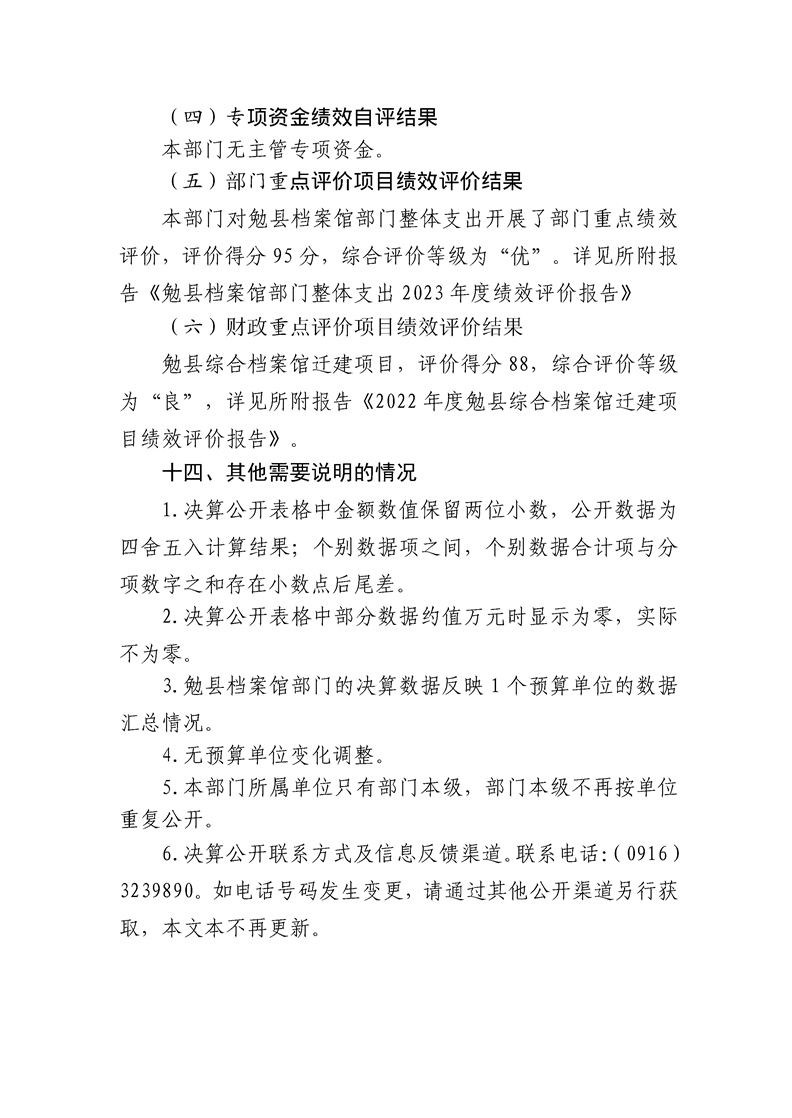 （四）专项资金绩效自评结果

本部门无主管专项资金。

（五）部门重点评价项目绩效评价结果

本部门对勉县档案馆部门整体支出开展了部门重点绩效评价，评价得分95分，综合评价等级为“优”。详见所附报告《勉县档案馆部门整体支出2023年度绩效评价报告》

（六）财政重点评价项目绩效评价结果

勉县综合档案馆迁建项目，评价得分88，综合评价等级为“良”，详见所附报告《2022年度勉县综合档案馆迁建项目绩效评价报告》。

十四、其他需要说明的情况

1.决算公开表格中金额数值保留两位小数，公开数据为四舍五入计算结果；个别数据项之间，个别数据合计项与分项数字之和存在小数点后尾差。

2.决算公开表格中部分数据约值万元时显示为零，实际不为零。

3.勉县档案馆部门的决算数据反映1个预算单位的数据汇总情况。

4.无预算单位变化调整。

5.本部门所属单位只有部门本级，部门本级不再按单位重复公开。

6.决算公开联系方式及信息反馈渠道。联系电话:（0916）3239890。如电话号码发生变更，请通过其他公开渠道另行获取，本文本不再更新。